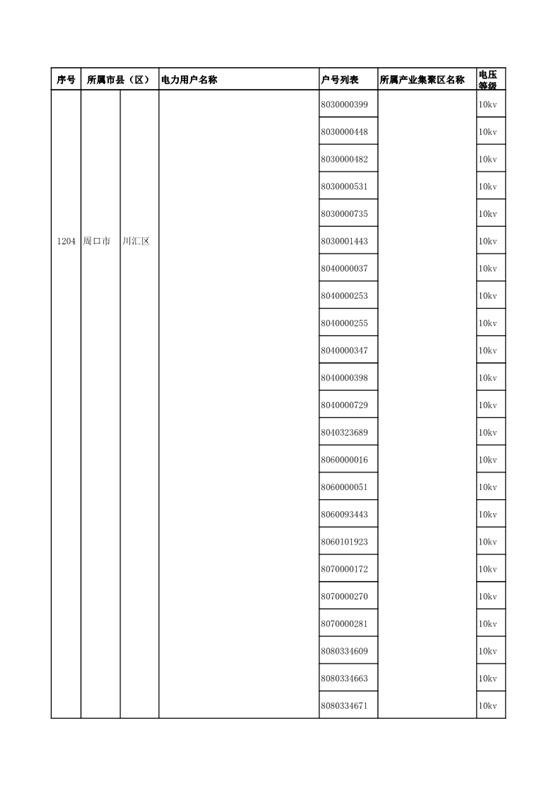 | 序号 | 所属市县（区） | | 电力用户名称 | 户号列表 | 所属产业集聚区名称 | 电压等级 |
|---|---|---|---|---|---|---|
| 1204 | 周口市 | 川汇区 | | 8030000399 | | 10kv |
| | | | | 8030000448 | | 10kv |
| | | | | 8030000482 | | 10kv |
| | | | | 8030000531 | | 10kv |
| | | | | 8030000735 | | 10kv |
| | | | | 8030001443 | | 10kv |
| | | | | 8040000037 | | 10kv |
| | | | | 8040000253 | | 10kv |
| | | | | 8040000255 | | 10kv |
| | | | | 8040000347 | | 10kv |
| | | | | 8040000398 | | 10kv |
| | | | | 8040000729 | | 10kv |
| | | | | 8040323689 | | 10kv |
| | | | | 8060000016 | | 10kv |
| | | | | 8060000051 | | 10kv |
| | | | | 8060093443 | | 10kv |
| | | | | 8060101923 | | 10kv |
| | | | | 8070000172 | | 10kv |
| | | | | 8070000270 | | 10kv |
| | | | | 8070000281 | | 10kv |
| | | | | 8080334609 | | 10kv |
| | | | | 8080334663 | | 10kv |
| | | | | 8080334671 | | 10kv |